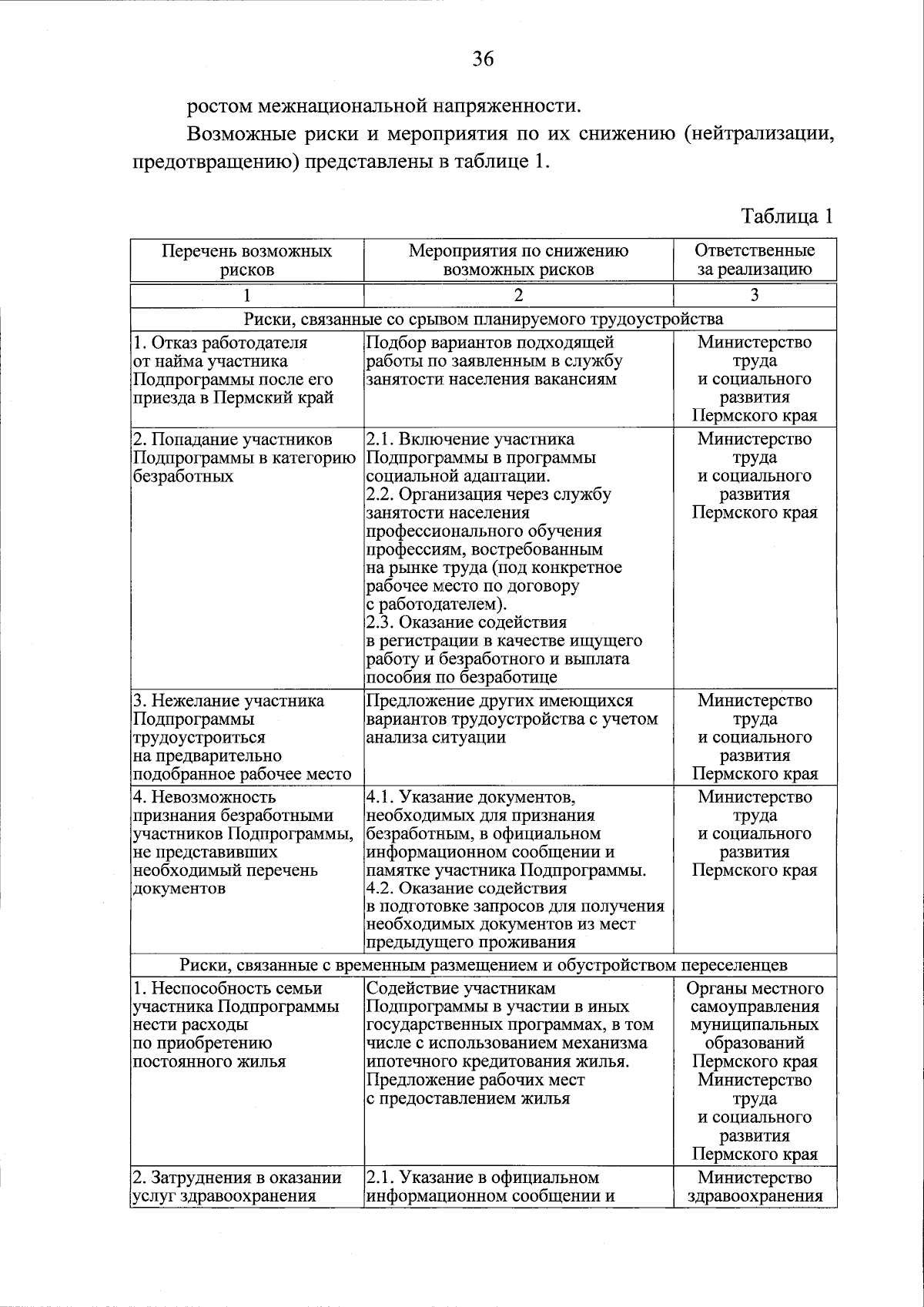 36

ростом межнациональной напряженности.

Возможные риски и мероприятия по их снижению (нейтрализации, предотвращению) представлены в таблице 1.

Таблица 1

| Перечень возможных рисков | Мероприятия по снижению возможных рисков | Ответственные за реализацию |
|---|---|---|
| 1 | 2 | 3 |
| Риски, связанные со срывом планируемого трудоустройства | | |
| 1. Отказ работодателя от найма участника Подпрограммы после его приезда в Пермский край | Подбор вариантов подходящей работы по заявленным в службу занятости населения вакансиям | Министерство труда и социального развития Пермского края |
| 2. Попадание участников Подпрограммы в категорию безработных | 2.1. Включение участника Подпрограммы в программы социальной адаптации. 2.2. Организация через службу занятости населения профессионального обучения профессиям, востребованным на рынке труда (под конкретное рабочее место по договору с работодателем). 2.3. Оказание содействия в регистрации в качестве ищущего работу и безработного и выплата пособия по безработице | Министерство труда и социального развития Пермского края |
| 3. Нежелание участника Подпрограммы трудоустроиться на предварительно подобранное рабочее место | Предложение других имеющихся вариантов трудоустройства с учетом анализа ситуации | Министерство труда и социального развития Пермского края |
| 4. Невозможность признания безработными участников Подпрограммы, не представивших необходимый перечень документов | 4.1. Указание документов, необходимых для признания безработным, в официальном информационном сообщении и памятке участника Подпрограммы. 4.2. Оказание содействия в подготовке запросов для получения необходимых документов из мест предыдущего проживания | Министерство труда и социального развития Пермского края |
| Риски, связанные с временным размещением и обустройством переселенцев | | |
| 1. Неспособность семьи участника Подпрограммы нести расходы по приобретению постоянного жилья | Содействие участникам Подпрограммы в участии в иных государственных программах, в том числе с использованием механизма ипотечного кредитования жилья. Предложение рабочих мест с предоставлением жилья | Органы местного самоуправления муниципальных образований Пермского края Министерство труда и социального развития Пермского края |
| 2. Затруднения в оказании услуг здравоохранения | 2.1. Указание в официальном информационном сообщении и | Министерство здравоохранения |